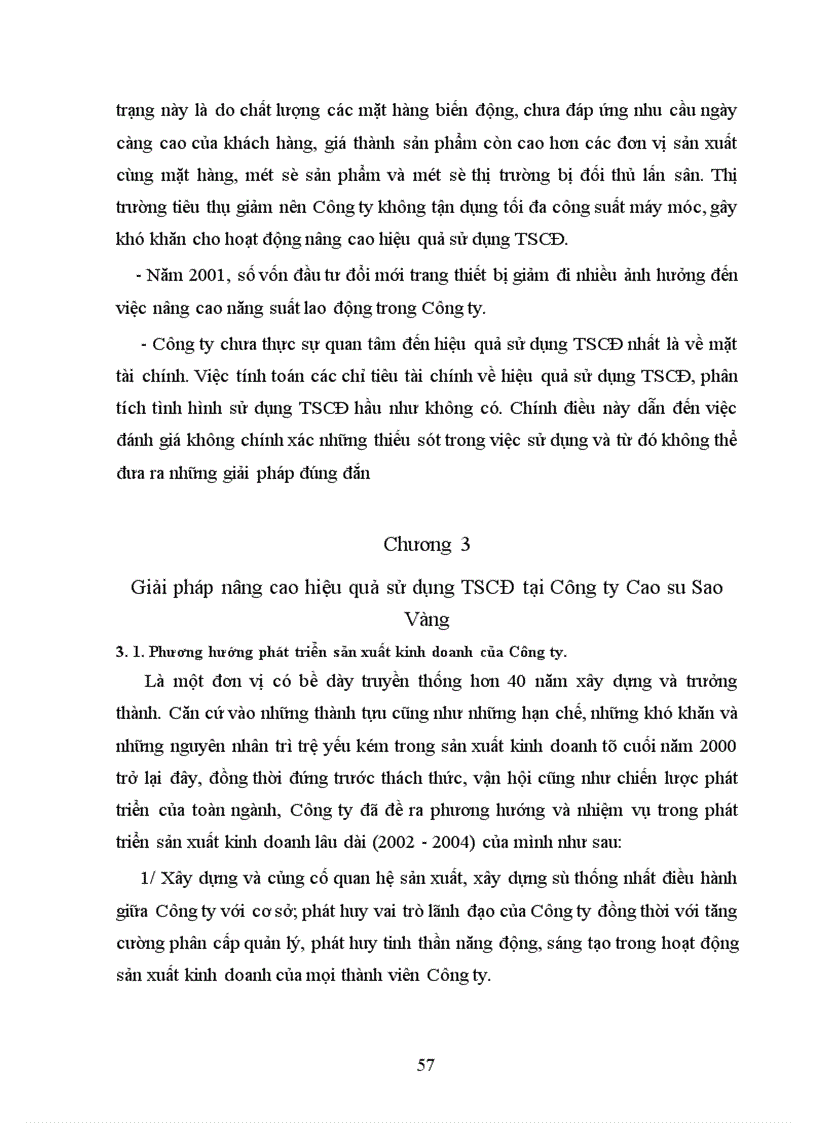 trạng này là do chất lượng các mặt hàng biến động, chưa đáp ứng nhu cầu ngày càng cao của khách hàng, giá thành sản phẩm còn cao hơn các đơn vị sản xuất cùng mặt hàng, mét sè sản phẩm và mét sè thị trường bị đối thủ lấn sân. Thị trường tiêu thụ giảm nên Công ty không tận dụng tối đa công suất máy móc, gây khó khăn cho hoạt động nâng cao hiệu quả sử dụng TSCĐ.

- Năm 2001, số vốn đầu tư đổi mới trang thiết bị giảm đi nhiều ảnh hưởng đến việc nâng cao năng suất lao động trong Công ty.

- Công ty chưa thực sự quan tâm đến hiệu quả sử dụng TSCĐ nhất là về mặt tài chính. Việc tính toán các chỉ tiêu tài chính về hiệu quả sử dụng TSCĐ, phân tích tình hình sử dụng TSCĐ hầu như không có. Chính điều này dẫn đến việc đánh giá không chính xác những thiếu sót trong việc sử dụng và từ đó không thể đưa ra những giải pháp đúng đắn

Chương 3

Giải pháp nâng cao hiệu quả sử dụng TSCĐ tại Công ty Cao su Sao Vàng

3. 1. Phương hướng phát triển sản xuất kinh doanh của Công ty.

Là một đơn vị có bề dày truyền thống hơn 40 năm xây dựng và trưởng thành. Căn cứ vào những thành tựu cũng như những hạn chế, những khó khăn và những nguyên nhân trì trệ yếu kém trong sản xuất kinh doanh tõ cuối năm 2000 trở lại đây, đồng thời đứng trước thách thức, vận hội cũng như chiến lược phát triển của toàn ngành, Công ty đã đề ra phương hướng và nhiệm vụ trong phát triển sản xuất kinh doanh lâu dài (2002 - 2004) của mình như sau:

1/ Xây dựng và củng cố quan hệ sản xuất, xây dựng sù thống nhất điều hành giữa Công ty với cơ sở; phát huy vai trò lãnh đạo của Công ty đồng thời với tăng cường phân cấp quản lý, phát huy tinh thần năng động, sáng tạo trong hoạt động sản xuất kinh doanh của mọi thành viên Công ty.

57